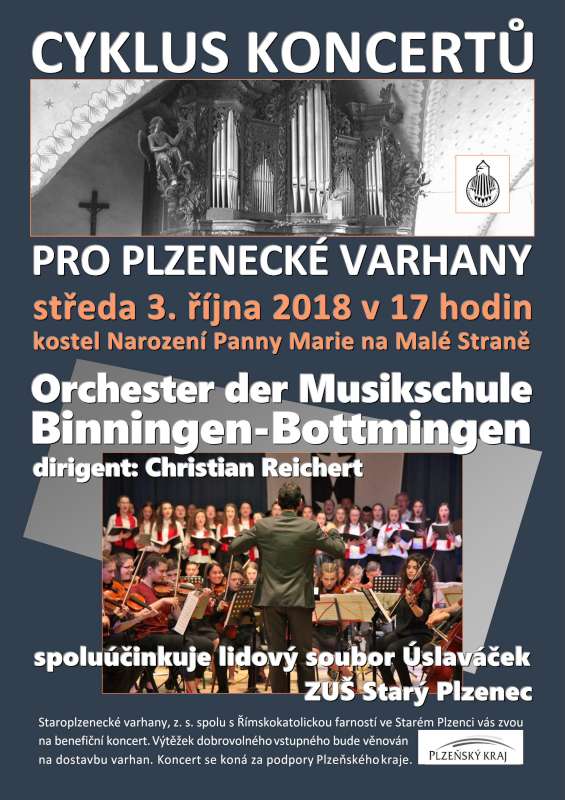 CYKLUS KONCERTŮ

PRO PLZENECKÉ VARHANY

středa 3. října 2018 v 17 hodin

kostel Narození Panny Marie na Malé Straně

Orchester der Musikschule Binningen-Bottmingen

dirigent: Christian Reichert

spoluúčinkuje lidový soubor Úslaváček ZUŠ Starý Plzenec

Staroplzenecké varhany, z. s. spolu s Římskokatolickou farností ve Starém Plzenci vás zvou na benefiční koncert. Výtěžek dobrovolného vstupného bude věnován na dostavbu varhan. Koncert se koná za podpory Plzeňského kraje.

PLZEŇSKÝ KRAJ